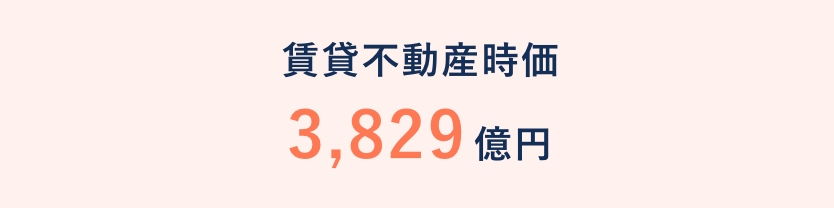 賃貸不動産時価

3,829 億円